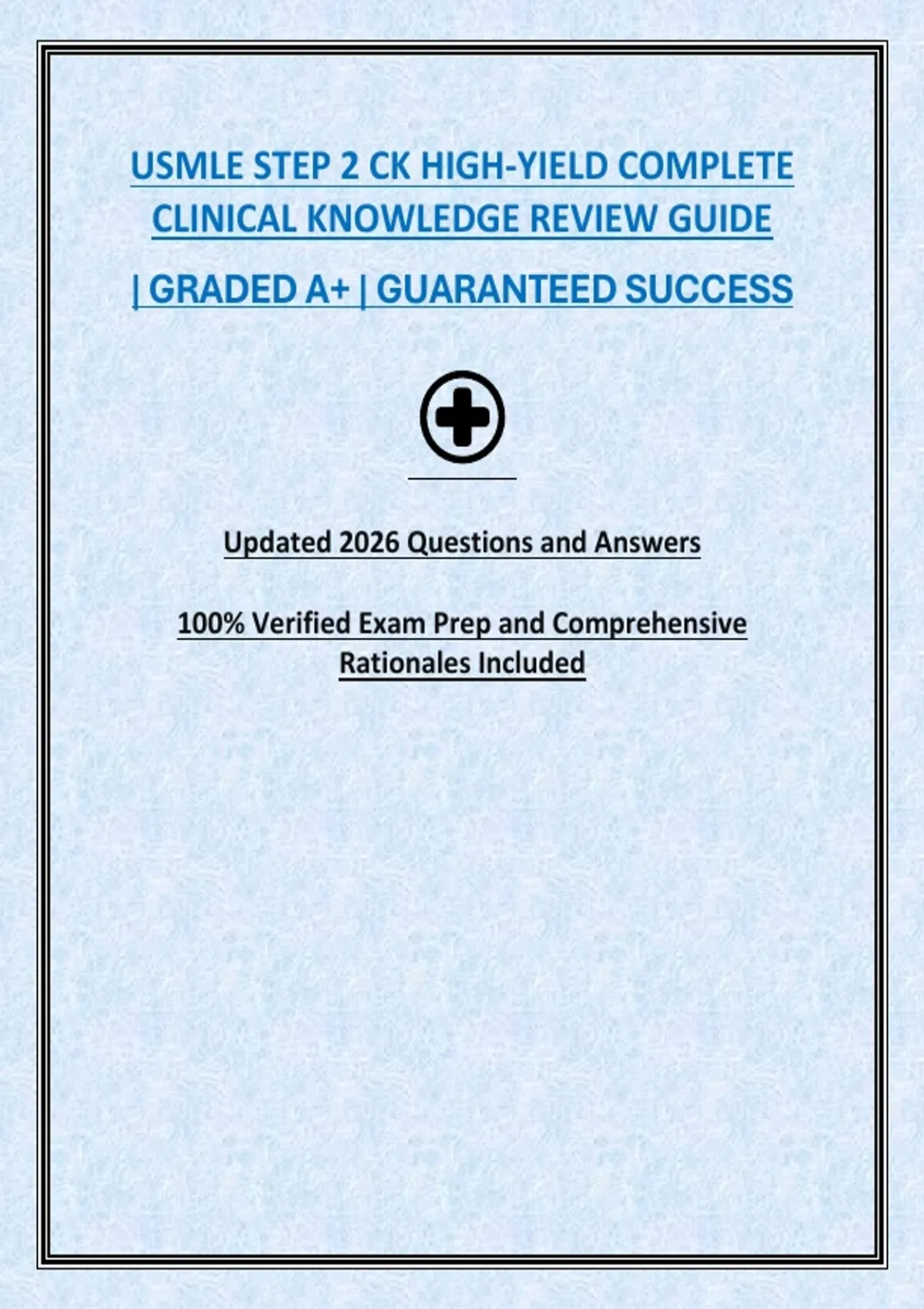 USMLE STEP 2 CK HIGH-YIELD COMPLETE CLINICAL KNOWLEDGE REVIEW GUIDE

| GRADED A+ | GUARANTEED SUCCESS

Updated 2026 Questions and Answers

100% Verified Exam Prep and Comprehensive Rationales Included